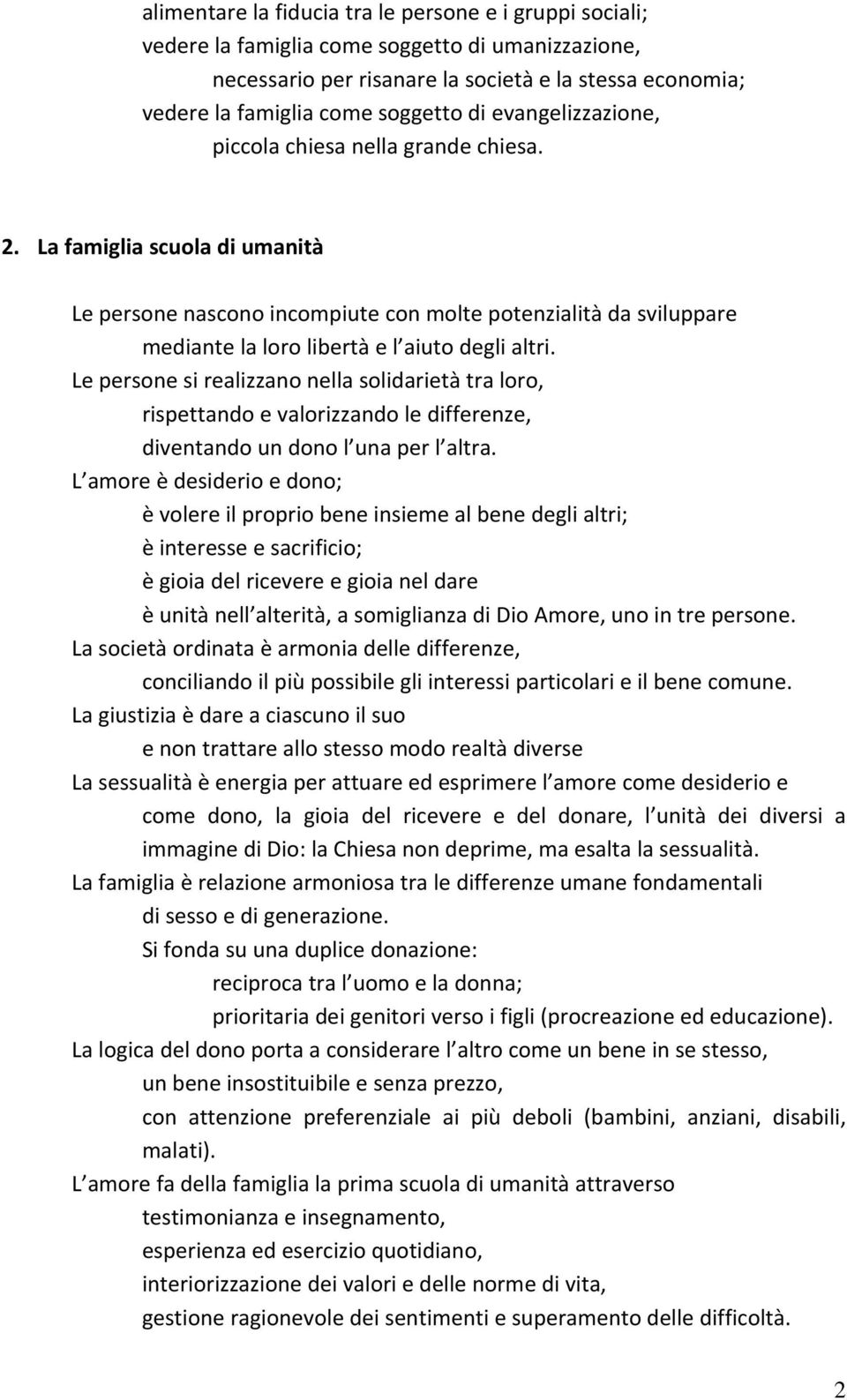 alimentare la fiducia tra le persone e i gruppi sociali;
vedere la famiglia come soggetto di umanizzazione,
necessario per risanare la società e la stessa economia;
vedere la famiglia come soggetto di evangelizzazione,
piccola chiesa nella grande chiesa.

2. La famiglia scuola di umanità

Le persone nascono incompiute con molte potenzialità da sviluppare
mediante la loro libertà e l aiuto degli altri.
Le persone si realizzano nella solidarietà tra loro,
rispettando e valorizzando le differenze,
diventando un dono l una per l altra.
L amore è desiderio e dono;
è volere il proprio bene insieme al bene degli altri;
è interesse e sacrificio;
è gioia del ricevere e gioia nel dare
è unità nell alterità, a somiglianza di Dio Amore, uno in tre persone.
La società ordinata è armonia delle differenze,
conciliando il più possibile gli interessi particolari e il bene comune.
La giustizia è dare a ciascuno il suo
e non trattare allo stesso modo realtà diverse
La sessualità è energia per attuare ed esprimere l amore come desiderio e come dono, la gioia del ricevere e del donare, l unità dei diversi a immagine di Dio: la Chiesa non deprime, ma esalta la sessualità.
La famiglia è relazione armoniosa tra le differenze umane fondamentali
di sesso e di generazione.
Si fonda su una duplice donazione:
reciproca tra l uomo e la donna;
prioritaria dei genitori verso i figli (procreazione ed educazione).
La logica del dono porta a considerare l altro come un bene in se stesso,
un bene insostituibile e senza prezzo,
con attenzione preferenziale ai più deboli (bambini, anziani, disabili, malati).
L amore fa della famiglia la prima scuola di umanità attraverso
testimonianza e insegnamento,
esperienza ed esercizio quotidiano,
interiorizzazione dei valori e delle norme di vita,
gestione ragionevole dei sentimenti e superamento delle difficoltà.

2